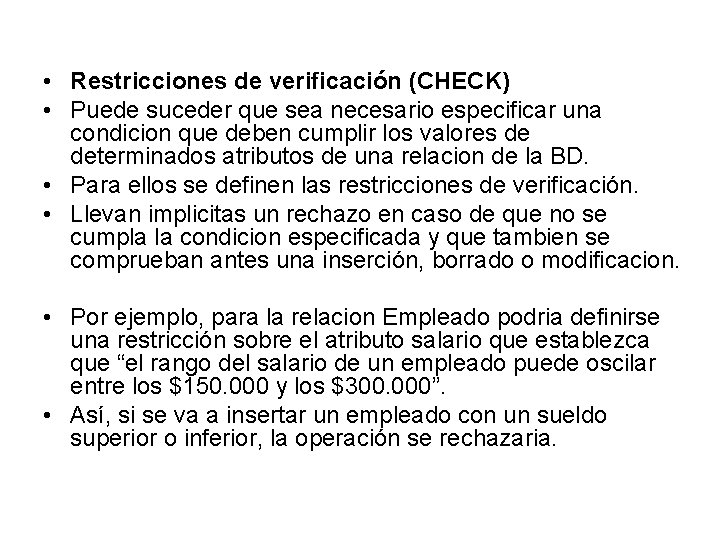 • Restricciones de verificación (CHECK)
• Puede suceder que sea necesario especificar una condicion que deben cumplir los valores de determinados atributos de una relacion de la BD.
• Para ellos se definen las restricciones de verificación.
• Llevan implicitas un rechazo en caso de que no se cumpla la condicion especificada y que tambien se comprueban antes una inserción, borrado o modificacion.

• Por ejemplo, para la relacion Empleado podria definirse una restricción sobre el atributo salario que establezca que “el rango del salario de un empleado puede oscilar entre los \$150.000 y los \$300.000”.
• Así, si se va a insertar un empleado con un sueldo superior o inferior, la operación se rechazaria.